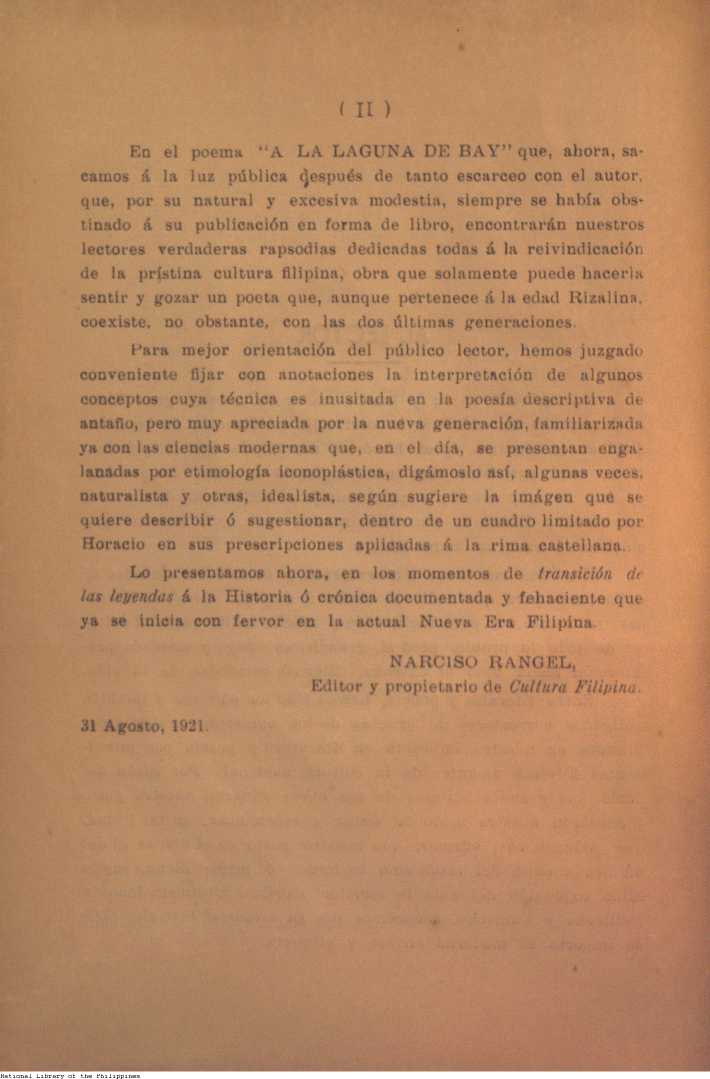 ( II )

En el poema "A LA LAGUNA DE BAY" que, ahora, sacamos á la luz pública después de tanto escarceo con el autor, que, por su natural y excesiva modestia, siempre se había obstinado á su publicación en forma de libro, encontrarán nuestros lectores verdaderas rapsodias dedicadas todas á la reivindicación de la prístina cultura filipina, obra que solamente puede hacerla sentir y gozar un poeta que, aunque pertenece á la edad Rizalina, coexiste, no obstante, con las dos últimas generaciones.

Para mejor orientación del público lector, hemos juzgado conveniente fijar con anotaciones la interpretación de algunos conceptos cuya técnica es inusitada en la poesía descriptiva de antaño, pero muy apreciada por la nueva generación, familiarizada ya con las ciencias modernas que, en el día, se presentan engalanadas por etimología iconoplástica, digámoslo así, algunas veces, naturalista y otras, idealista, según sugiere la imágen que se quiere describir ó sugestionar, dentro de un cuadro limitado por Horacio en sus prescripciones aplicadas á la rima castellana.

Lo presentamos ahora, en los momentos de transición de las leyendas á la Historia ó crónica documentada y fehaciente que ya se inicia con fervor en la actual Nueva Era Filipina.

NARCISO RANGEL,
Editor y propietario de Cultura Filipina.

31 Agosto, 1921.

National Library of the Philippines